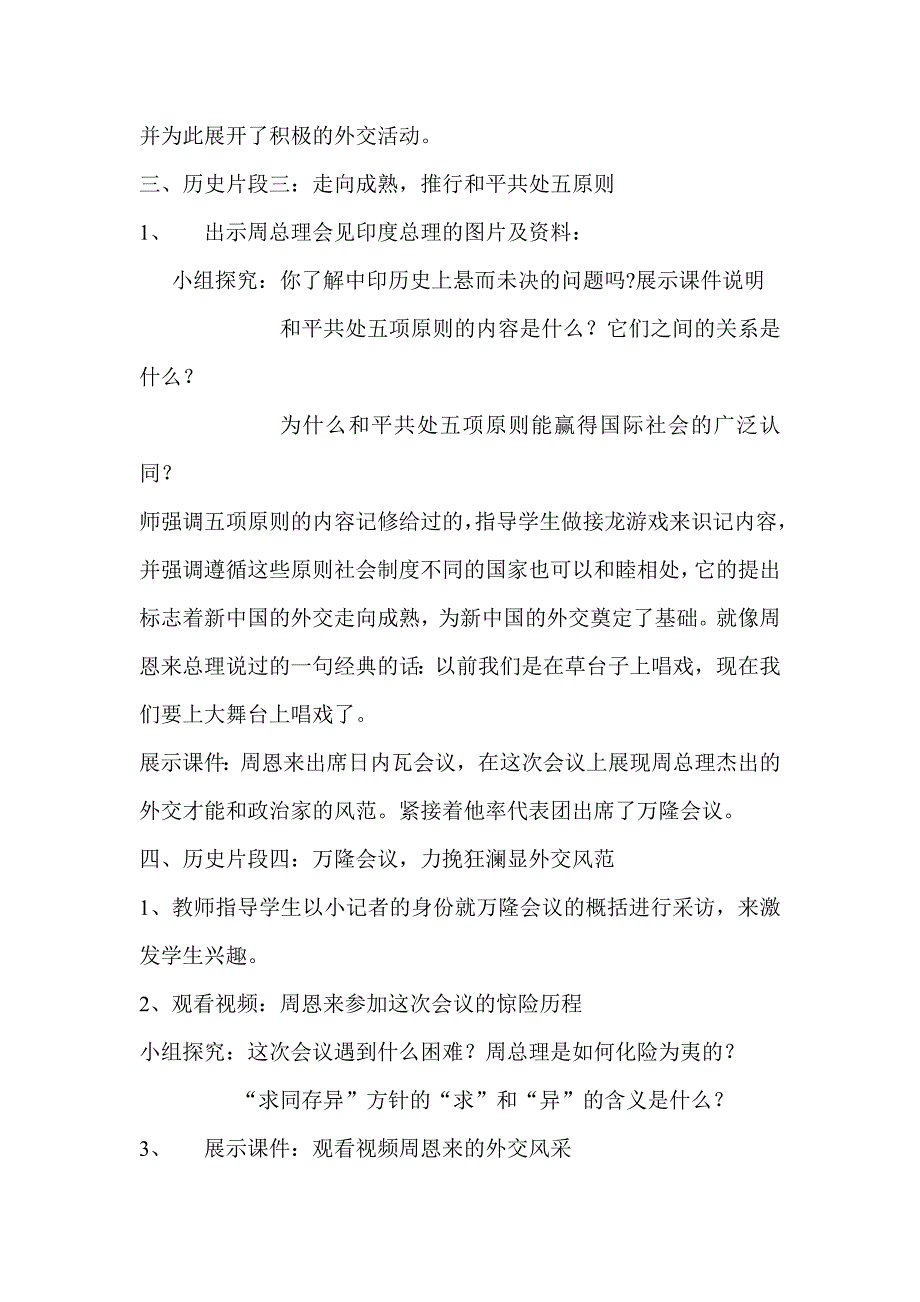 并为此展开了积极的外交活动。

三、历史片段三：走向成熟，推行和平共处五原则

1、 出示周总理会见印度总理的图片及资料：

小组探究：你了解中印历史上悬而未决的问题吗?展示课件说明

和平共处五项原则的内容是什么？它们之间的关系是什么？

为什么和平共处五项原则能赢得国际社会的广泛认同？

师强调五项原则的内容记修给过的，指导学生做接龙游戏来识记内容，并强调遵循这些原则社会制度不同的国家也可以和睦相处，它的提出标志着新中国的外交走向成熟，为新中国的外交奠定了基础。就像周恩来总理说过的一句经典的话：以前我们是在草台子上唱戏，现在我们要上大舞台上唱戏了。

展示课件：周恩来出席日内瓦会议，在这次会议上展现周总理杰出的外交才能和政治家的风范。紧接着他率代表团出席了万隆会议。

四、历史片段四：万隆会议，力挽狂澜显外交风范

1、教师指导学生以小记者的身份就万隆会议的概括进行采访，来激发学生兴趣。

2、观看视频：周恩来参加这次会议的惊险历程

小组探究：这次会议遇到什么困难？周总理是如何化险为夷的？

“求同存异”方针的“求”和“异”的含义是什么？

3、 展示课件：观看视频周恩来的外交风采